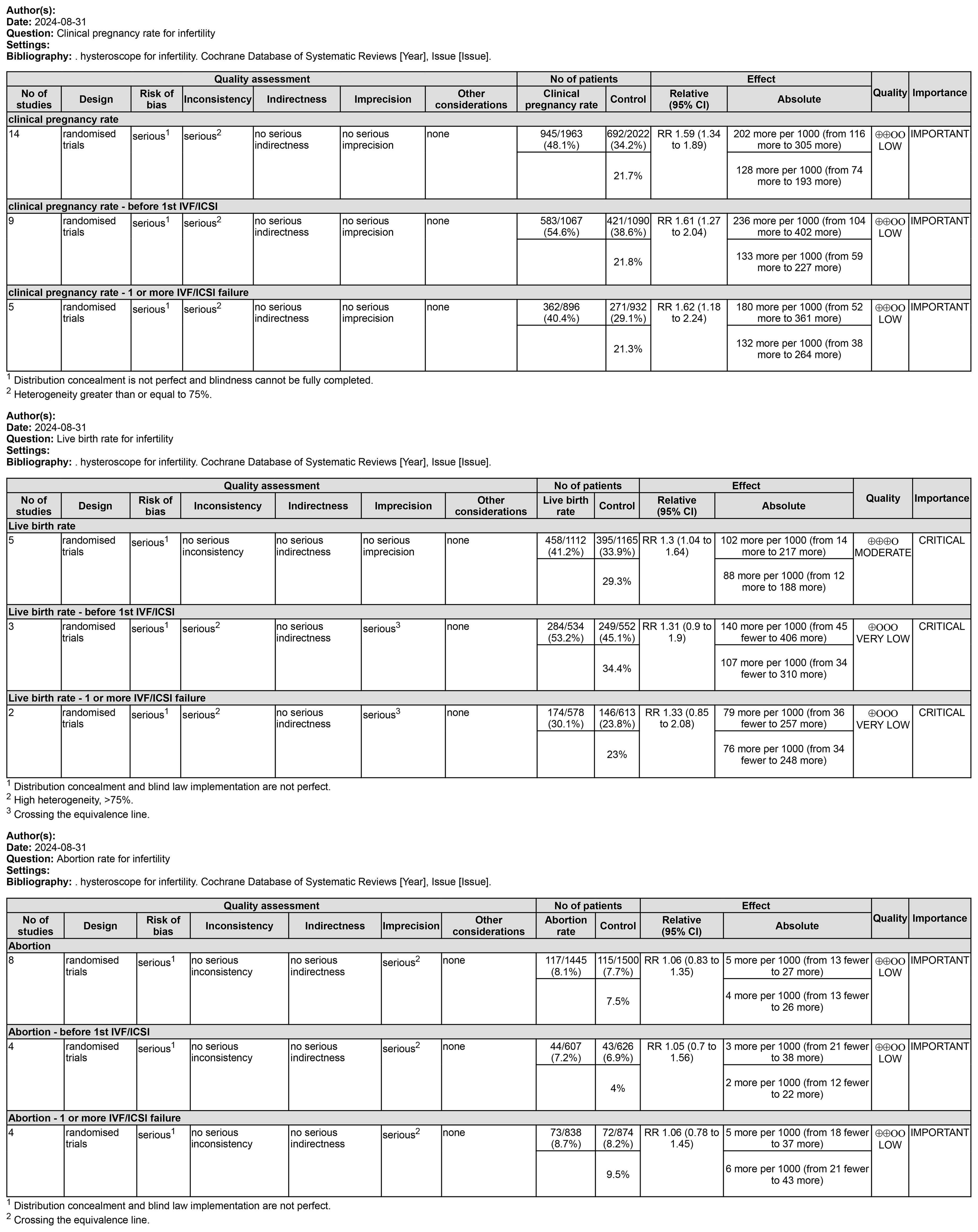 **Author(s):**
**Date:** 2024-08-31
**Question:** Clinical pregnancy rate for infertility
**Settings:**
**Bibliography:** . hysteroscope for infertility. Cochrane Database of Systematic Reviews [Year], Issue [Issue].

| Quality assessment | | | | | | | No of patients | | Effect | | Quality | Importance |
|---|---|---|---|---|---|---|---|---|---|---|---|---|
| No of studies | Design | Risk of bias | Inconsistency | Indirectness | Imprecision | Other considerations | Clinical pregnancy rate | Control | Relative (95% CI) | Absolute | | |
| clinical pregnancy rate | | | | | | | | | | | | |
| 14 | randomised trials | serious$^1$ | serious$^2$ | no serious indirectness | no serious imprecision | none | 945/1963 (48.1%) | 692/2022 (34.2%) | RR 1.59 (1.34 to 1.89) | 202 more per 1000 (from 116 more to 305 more) | ⊕⊕OO LOW | IMPORTANT |
| | | | | | | | | 21.7% | | 128 more per 1000 (from 74 more to 193 more) | | |
| clinical pregnancy rate - before 1st IVF/ICSI | | | | | | | | | | | | |
| 9 | randomised trials | serious$^1$ | serious$^2$ | no serious indirectness | no serious imprecision | none | 583/1067 (54.6%) | 421/1090 (38.6%) | RR 1.61 (1.27 to 2.04) | 236 more per 1000 (from 104 more to 402 more) | ⊕⊕OO LOW | IMPORTANT |
| | | | | | | | | 21.8% | | 133 more per 1000 (from 59 more to 227 more) | | |
| clinical pregnancy rate - 1 or more IVF/ICSI failure | | | | | | | | | | | | |
| 5 | randomised trials | serious$^1$ | serious$^2$ | no serious indirectness | no serious imprecision | none | 362/896 (40.4%) | 271/932 (29.1%) | RR 1.62 (1.18 to 2.24) | 180 more per 1000 (from 52 more to 361 more) | ⊕⊕OO LOW | IMPORTANT |
| | | | | | | | | 21.3% | | 132 more per 1000 (from 38 more to 264 more) | | |

$^1$ Distribution concealment is not perfect and blindness cannot be fully completed.
$^2$ Heterogeneity greater than or equal to 75%.

**Author(s):**
**Date:** 2024-08-31
**Question:** Live birth rate for infertility
**Settings:**
**Bibliography:** . hysteroscope for infertility. Cochrane Database of Systematic Reviews [Year], Issue [Issue].

| Quality assessment | | | | | | | No of patients | | Effect | | Quality | Importance |
|---|---|---|---|---|---|---|---|---|---|---|---|---|
| No of studies | Design | Risk of bias | Inconsistency | Indirectness | Imprecision | Other considerations | Live birth rate | Control | Relative (95% CI) | Absolute | | |
| Live birth rate | | | | | | | | | | | | |
| 5 | randomised trials | serious$^1$ | no serious inconsistency | no serious indirectness | no serious imprecision | none | 458/1112 (41.2%) | 395/1165 (33.9%) | RR 1.3 (1.04 to 1.64) | 102 more per 1000 (from 14 more to 217 more) | ⊕⊕⊕O MODERATE | CRITICAL |
| | | | | | | | | 29.3% | | 88 more per 1000 (from 12 more to 188 more) | | |
| Live birth rate - before 1st IVF/ICSI | | | | | | | | | | | | |
| 3 | randomised trials | serious$^1$ | serious$^2$ | no serious indirectness | serious$^3$ | none | 284/534 (53.2%) | 249/552 (45.1%) | RR 1.31 (0.9 to 1.9) | 140 more per 1000 (from 45 fewer to 406 more) | ⊕OOO VERY LOW | CRITICAL |
| | | | | | | | | 34.4% | | 107 more per 1000 (from 34 fewer to 310 more) | | |
| Live birth rate - 1 or more IVF/ICSI failure | | | | | | | | | | | | |
| 2 | randomised trials | serious$^1$ | serious$^2$ | no serious indirectness | serious$^3$ | none | 174/578 (30.1%) | 146/613 (23.8%) | RR 1.33 (0.85 to 2.08) | 79 more per 1000 (from 36 fewer to 257 more) | ⊕OOO VERY LOW | CRITICAL |
| | | | | | | | | 23% | | 76 more per 1000 (from 34 fewer to 248 more) | | |

$^1$ Distribution concealment and blind law implementation are not perfect.
$^2$ High heterogeneity, >75%.
$^3$ Crossing the equivalence line.

**Author(s):**
**Date:** 2024-08-31
**Question:** Abortion rate for infertility
**Settings:**
**Bibliography:** . hysteroscope for infertility. Cochrane Database of Systematic Reviews [Year], Issue [Issue].

| Quality assessment | | | | | | | No of patients | | Effect | | Quality | Importance |
|---|---|---|---|---|---|---|---|---|---|---|---|---|
| No of studies | Design | Risk of bias | Inconsistency | Indirectness | Imprecision | Other considerations | Abortion rate | Control | Relative (95% CI) | Absolute | | |
| Abortion | | | | | | | | | | | | |
| 8 | randomised trials | serious$^1$ | no serious inconsistency | no serious indirectness | serious$^2$ | none | 117/1445 (8.1%) | 115/1500 (7.7%) | RR 1.06 (0.83 to 1.35) | 5 more per 1000 (from 13 fewer to 27 more) | ⊕⊕OO LOW | IMPORTANT |
| | | | | | | | | 7.5% | | 4 more per 1000 (from 13 fewer to 26 more) | | |
| Abortion - before 1st IVF/ICSI | | | | | | | | | | | | |
| 4 | randomised trials | serious$^1$ | no serious inconsistency | no serious indirectness | serious$^2$ | none | 44/607 (7.2%) | 43/626 (6.9%) | RR 1.05 (0.7 to 1.56) | 3 more per 1000 (from 21 fewer to 38 more) | ⊕⊕OO LOW | IMPORTANT |
| | | | | | | | | 4% | | 2 more per 1000 (from 12 fewer to 22 more) | | |
| Abortion - 1 or more IVF/ICSI failure | | | | | | | | | | | | |
| 4 | randomised trials | serious$^1$ | no serious inconsistency | no serious indirectness | serious$^2$ | none | 73/838 (8.7%) | 72/874 (8.2%) | RR 1.06 (0.78 to 1.45) | 5 more per 1000 (from 18 fewer to 37 more) | ⊕⊕OO LOW | IMPORTANT |
| | | | | | | | | 9.5% | | 6 more per 1000 (from 21 fewer to 43 more) | | |

$^1$ Distribution concealment and blind law implementation are not perfect.
$^2$ Crossing the equivalence line.